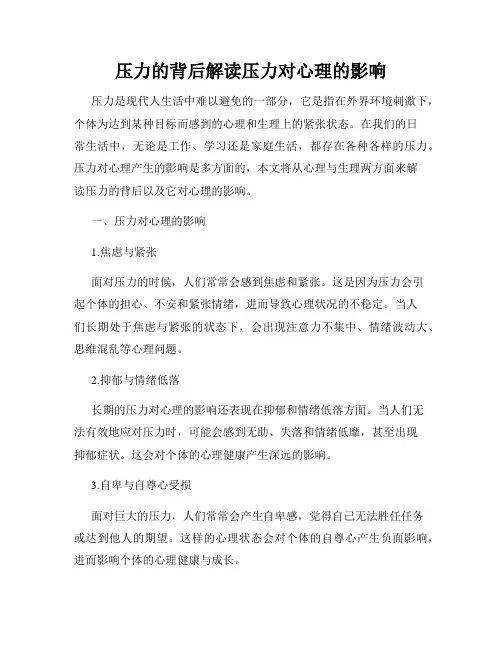 压力的背后解读压力对心理的影响

压力是现代人生活中难以避免的一部分，它是指在外界环境刺激下，个体为达到某种目标而感到的心理和生理上的紧张状态。在我们的日常生活中，无论是工作、学习还是家庭生活，都存在各种各样的压力。压力对心理产生的影响是多方面的，本文将从心理与生理两方面来解读压力的背后以及它对心理的影响。

一、压力对心理的影响

1.焦虑与紧张

面对压力的时候，人们常常会感到焦虑和紧张。这是因为压力会引起个体的担心、不安和紧张情绪，进而导致心理状况的不稳定。当人们长期处于焦虑与紧张的状态下，会出现注意力不集中、情绪波动大、思维混乱等心理问题。

2.抑郁与情绪低落

长期的压力对心理的影响还表现在抑郁和情绪低落方面。当人们无法有效地应对压力时，可能会感到无助、失落和情绪低靡，甚至出现抑郁症状。这会对个体的心理健康产生深远的影响。

3.自卑与自尊心受损

面对巨大的压力，人们常常会产生自卑感，觉得自己无法胜任任务或达到他人的期望。这样的心理状态会对个体的自尊心产生负面影响，进而影响个体的心理健康与成长。